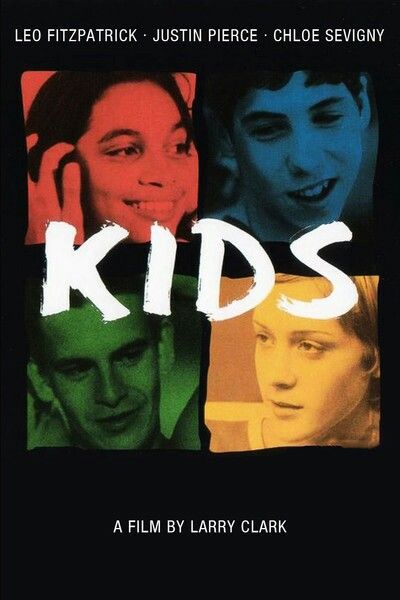 LEO FITZPATRICK · JUSTIN PIERCE · CHLOE SEVIGNY

KIDS

A FILM BY LARRY CLARK